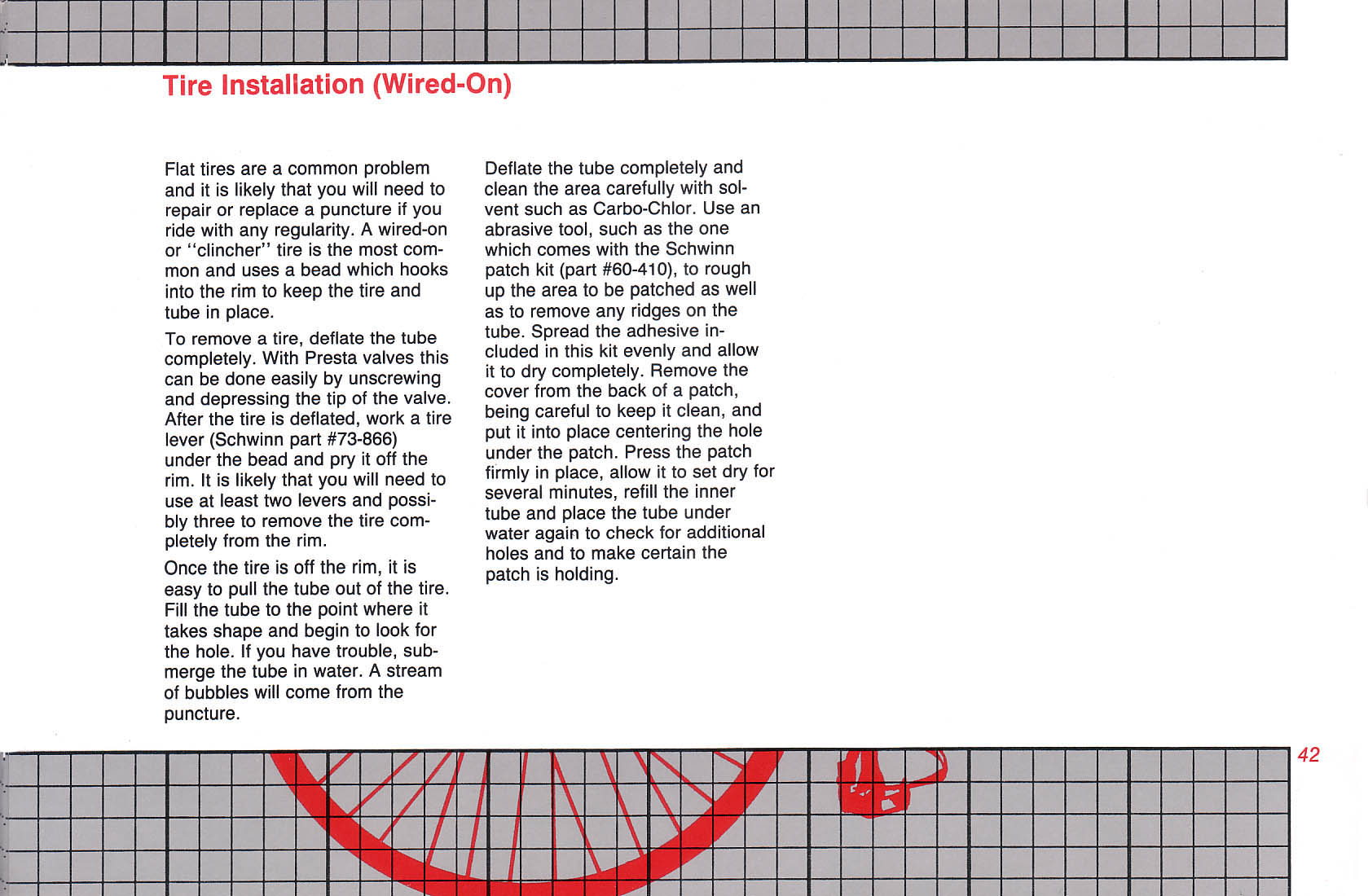 Tire Installation (Wired-On)

Flat tires are a common problem and it is likely that you will need to repair or replace a puncture if you ride with any regularity. A wired-on or "clincher" tire is the most common and uses a bead which hooks into the rim to keep the tire and tube in place.

To remove a tire, deflate the tube completely. With Presta valves this can be done easily by unscrewing and depressing the tip of the valve. After the tire is deflated, work a tire lever (Schwinn part #73-866) under the bead and pry it off the rim. It is likely that you will need to use at least two levers and possibly three to remove the tire completely from the rim.

Once the tire is off the rim, it is easy to pull the tube out of the tire. Fill the tube to the point where it takes shape and begin to look for the hole. If you have trouble, submerge the tube in water. A stream of bubbles will come from the puncture.

Deflate the tube completely and clean the area carefully with solvent such as Carbo-Chlor. Use an abrasive tool, such as the one which comes with the Schwinn patch kit (part #60-410), to rough up the area to be patched as well as to remove any ridges on the tube. Spread the adhesive included in this kit evenly and allow it to dry completely. Remove the cover from the back of a patch, being careful to keep it clean, and put it into place centering the hole under the patch. Press the patch firmly in place, allow it to set dry for several minutes, refill the inner tube and place the tube under water again to check for additional holes and to make certain the patch is holding.

42